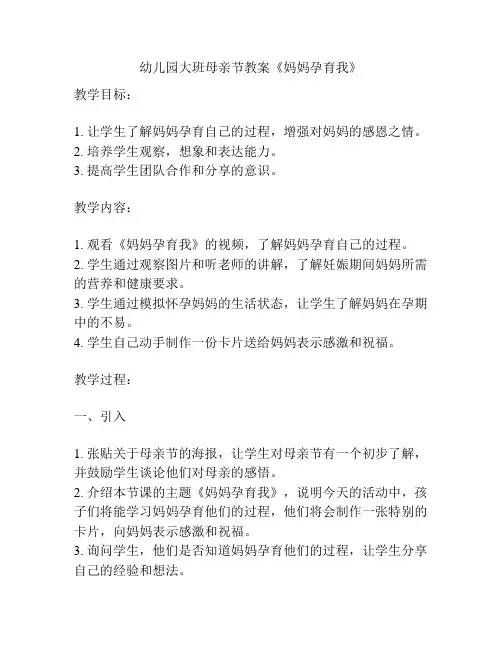 幼儿园大班母亲节教案《妈妈孕育我》

教学目标：

1. 让学生了解妈妈孕育自己的过程，增强对妈妈的感恩之情。
2. 培养学生观察，想象和表达能力。
3. 提高学生团队合作和分享的意识。

教学内容：

1. 观看《妈妈孕育我》的视频，了解妈妈孕育自己的过程。
2. 学生通过观察图片和听老师的讲解，了解妊娠期间妈妈所需的营养和健康要求。
3. 学生通过模拟怀孕妈妈的生活状态，让学生了解妈妈在孕期中的不易。
4. 学生自己动手制作一份卡片送给妈妈表示感激和祝福。

教学过程：

一、引入

1. 张贴关于母亲节的海报，让学生对母亲节有一个初步了解，并鼓励学生谈论他们对母亲的感悟。
2. 介绍本节课的主题《妈妈孕育我》，说明今天的活动中，孩子们将能学习妈妈孕育他们的过程，他们将会制作一张特别的卡片，向妈妈表示感激和祝福。
3. 询问学生，他们是否知道妈妈孕育他们的过程，让学生分享自己的经验和想法。